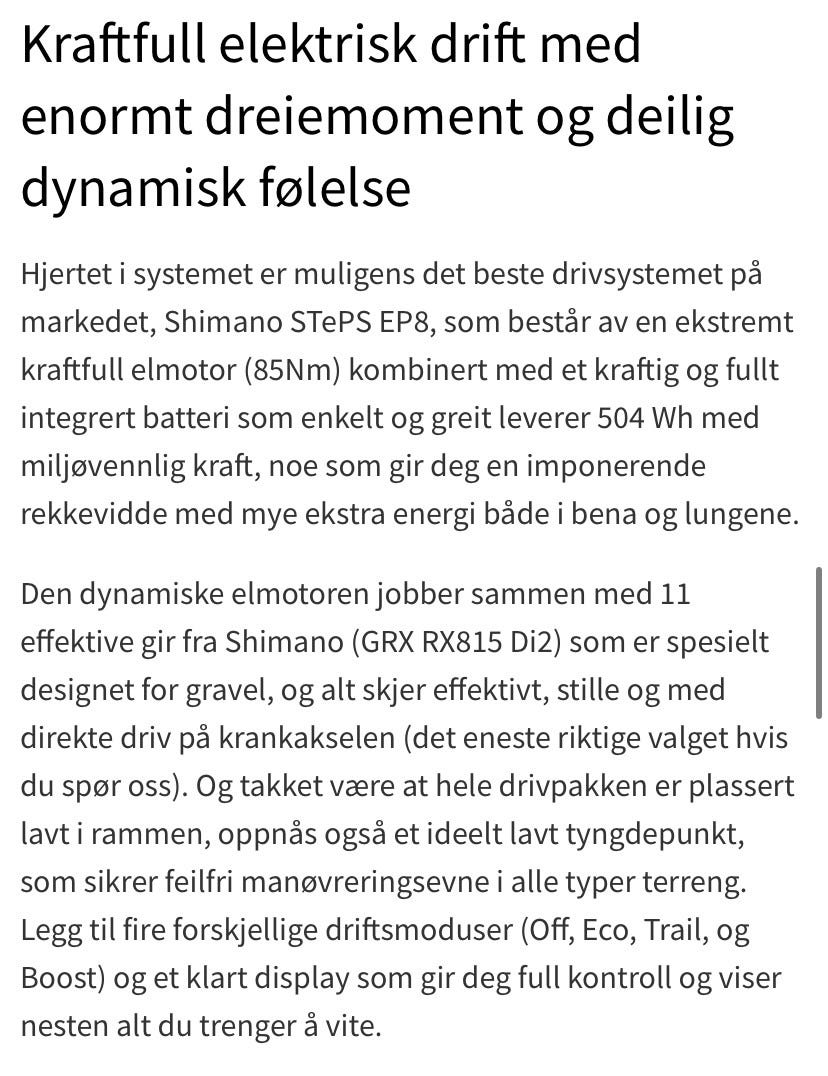 Kraftfull elektrisk drift med enormt dreiemoment og deilig dynamisk følelse

Hjertet i systemet er muligens det beste drivsystemet på markedet, Shimano STePS EP8, som består av en ekstremt kraftfull elmotor (85Nm) kombinert med et kraftig og fullt integrert batteri som enkelt og greit leverer 504 Wh med miljøvennlig kraft, noe som gir deg en imponerende rekkevidde med mye ekstra energi både i bena og lungene.

Den dynamiske elmotoren jobber sammen med 11 effektive gir fra Shimano (GRX RX815 Di2) som er spesielt designet for gravel, og alt skjer effektivt, stille og med direkte driv på krankakselen (det eneste riktige valget hvis du spør oss). Og takket være at hele drivpakken er plassert lavt i rammen, oppnås også et ideelt lavt tyngdepunkt, som sikrer feilfri manøvreringsevne i alle typer terreng. Legg til fire forskjellige driftsmoduser (Off, Eco, Trail, og Boost) og et klart display som gir deg full kontroll og viser nesten alt du trenger å vite.